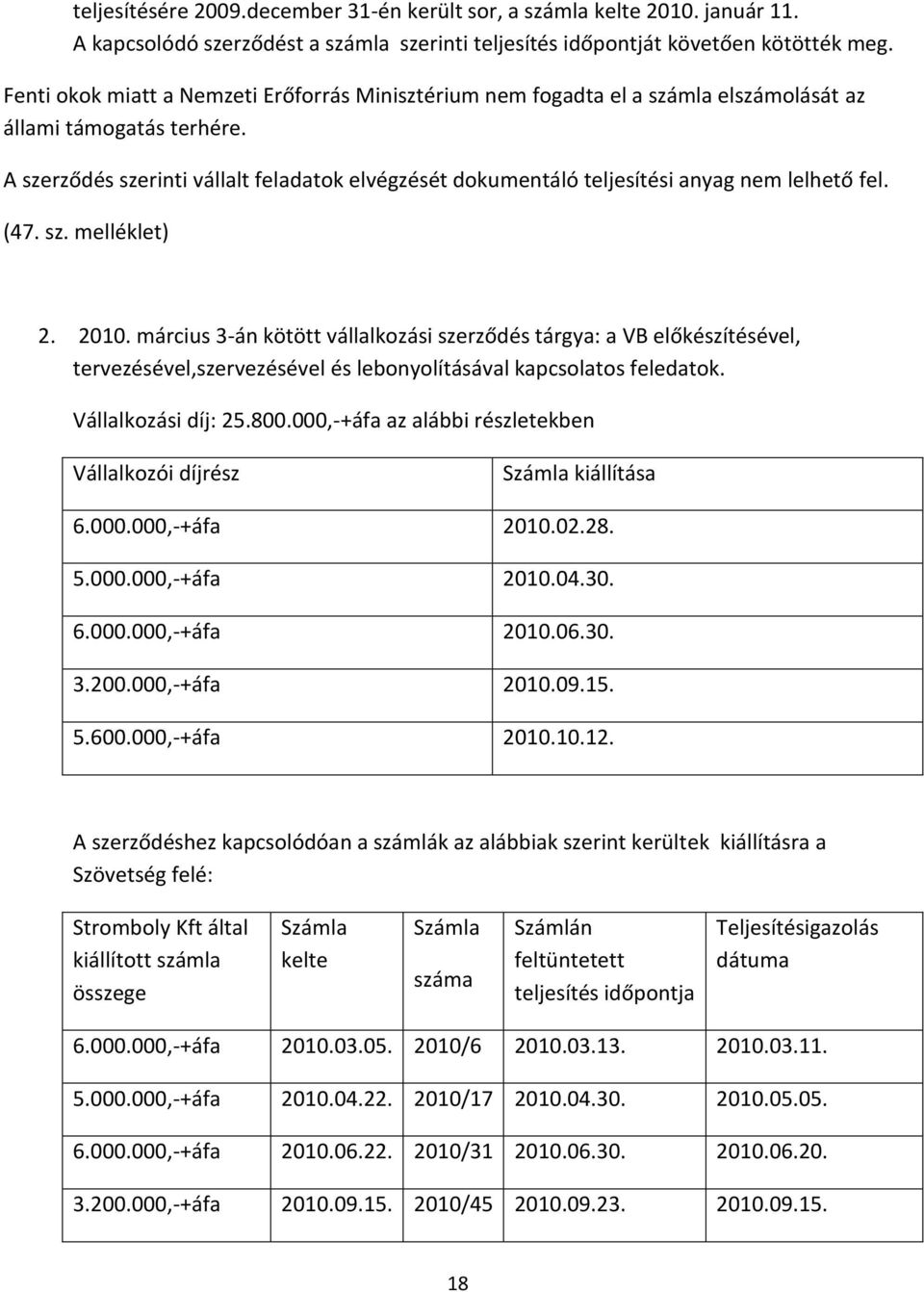 teljesítésére 2009.december 31-én került sor, a számla kelte 2010. január 11. A kapcsolódó szerződést a számla szerinti teljesítés időpontját követően kötötték meg.

Fenti okok miatt a Nemzeti Erőforrás Minisztérium nem fogadta el a számla elszámolását az állami támogatás terhére.

A szerződés szerinti vállalt feladatok elvégzését dokumentáló teljesítési anyag nem lelhető fel.

(47. sz. melléklet)

2. 2010. március 3-án kötött vállalkozási szerződés tárgya: a VB előkészítésével, tervezésével,szervezésével és lebonyolításával kapcsolatos feledatok.

Vállalkozási díj: 25.800.000,-+áfa az alábbi részletekben

| Vállalkozói díjrész | Számla kiállítása |
|---|---|
| 6.000.000,-+áfa | 2010.02.28. |
| 5.000.000,-+áfa | 2010.04.30. |
| 6.000.000,-+áfa | 2010.06.30. |
| 3.200.000,-+áfa | 2010.09.15. |
| 5.600.000,-+áfa | 2010.10.12. |

A szerződéshez kapcsolódóan a számlák az alábbiak szerint kerültek kiállításra a Szövetség felé:

| Stromboly Kft által kiállított számla összege | Számla kelte | Számla száma | Számlán feltüntetett teljesítés időpontja | Teljesítésigazolás dátuma |
|---|---|---|---|---|
| 6.000.000,-+áfa | 2010.03.05. | 2010/6 | 2010.03.13. | 2010.03.11. |
| 5.000.000,-+áfa | 2010.04.22. | 2010/17 | 2010.04.30. | 2010.05.05. |
| 6.000.000,-+áfa | 2010.06.22. | 2010/31 | 2010.06.30. | 2010.06.20. |
| 3.200.000,-+áfa | 2010.09.15. | 2010/45 | 2010.09.23. | 2010.09.15. |

18